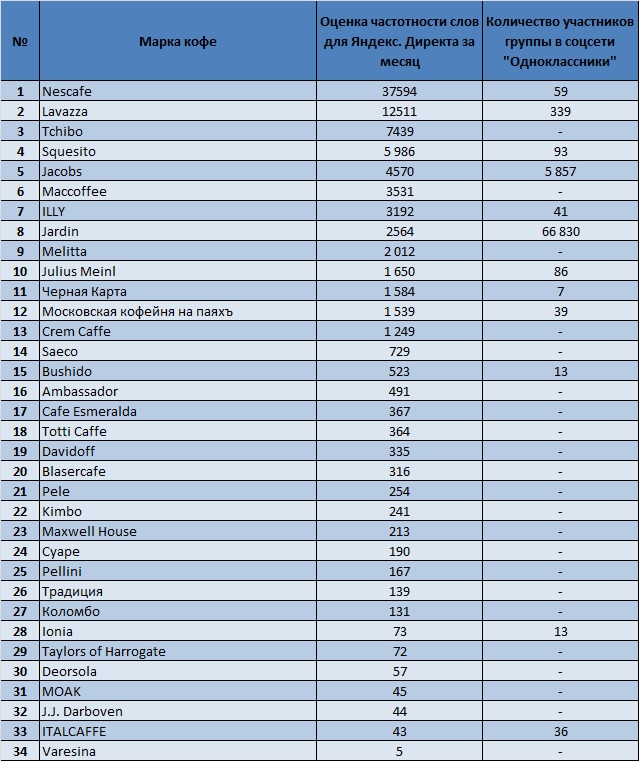 | № | Марка кофе | Оценка частотности слов для Яндекс. Директа за месяц | Количество участников группы в соцсети "Одноклассники" |
|---|---|---|---|
| 1 | Nescafe | 37594 | 59 |
| 2 | Lavazza | 12511 | 339 |
| 3 | Tchibo | 7439 | - |
| 4 | Squesito | 5 986 | 93 |
| 5 | Jacobs | 4570 | 5 857 |
| 6 | Maccoffee | 3531 | - |
| 7 | ILLY | 3192 | 41 |
| 8 | Jardin | 2564 | 66 830 |
| 9 | Melitta | 2 012 | - |
| 10 | Julius Meinl | 1 650 | 86 |
| 11 | Черная Карта | 1 584 | 7 |
| 12 | Московская кофейня на паяхъ | 1 539 | 39 |
| 13 | Crem Caffe | 1 249 | - |
| 14 | Saeco | 729 | - |
| 15 | Bushido | 523 | 13 |
| 16 | Ambassador | 491 | - |
| 17 | Cafe Esmeralda | 367 | - |
| 18 | Totti Caffe | 364 | - |
| 19 | Davidoff | 335 | - |
| 20 | Blasercafe | 316 | - |
| 21 | Pele | 254 | - |
| 22 | Kimbo | 241 | - |
| 23 | Maxwell House | 213 | - |
| 24 | Суаре | 190 | - |
| 25 | Pellini | 167 | - |
| 26 | Традиция | 139 | - |
| 27 | Коломбо | 131 | - |
| 28 | Ionia | 73 | 13 |
| 29 | Taylors of Harrogate | 72 | - |
| 30 | Deorsola | 57 | - |
| 31 | MOAK | 45 | - |
| 32 | J.J. Darboven | 44 | - |
| 33 | ITALCAFFE | 43 | 36 |
| 34 | Varesina | 5 | - |